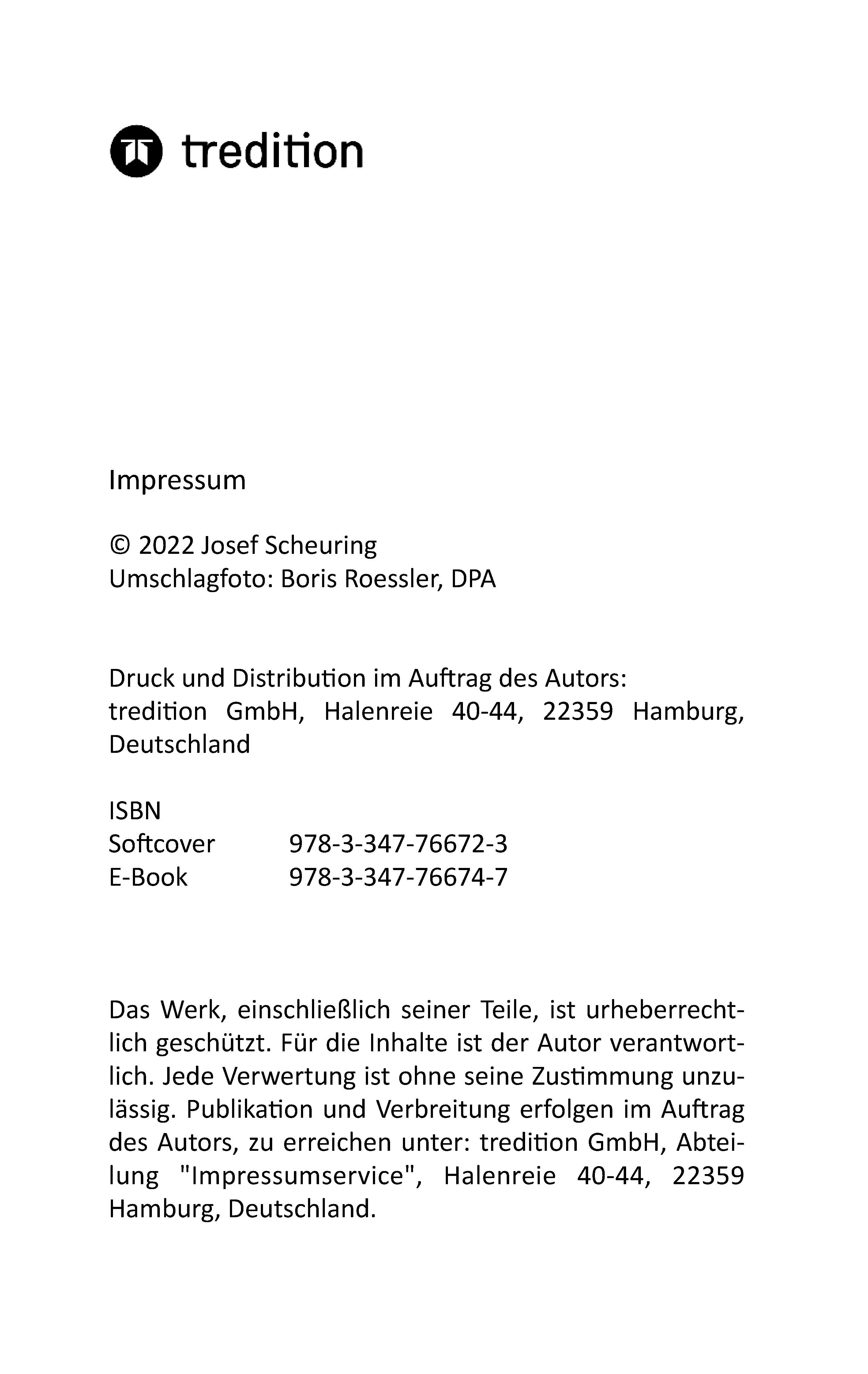 tredition

Impressum

© 2022 Josef Scheuring
Umschlagfoto: Boris Roessler, DPA

Druck und Distribution im Auftrag des Autors:
tredition GmbH, Halenreie 40-44, 22359 Hamburg, Deutschland

ISBN
Softcover 978-3-347-76672-3
E-Book 978-3-347-76674-7

Das Werk, einschließlich seiner Teile, ist urheberrechtlich geschützt. Für die Inhalte ist der Autor verantwortlich. Jede Verwertung ist ohne seine Zustimmung unzulässig. Publikation und Verbreitung erfolgen im Auftrag des Autors, zu erreichen unter: tredition GmbH, Abteilung "Impressumservice", Halenreie 40-44, 22359 Hamburg, Deutschland.